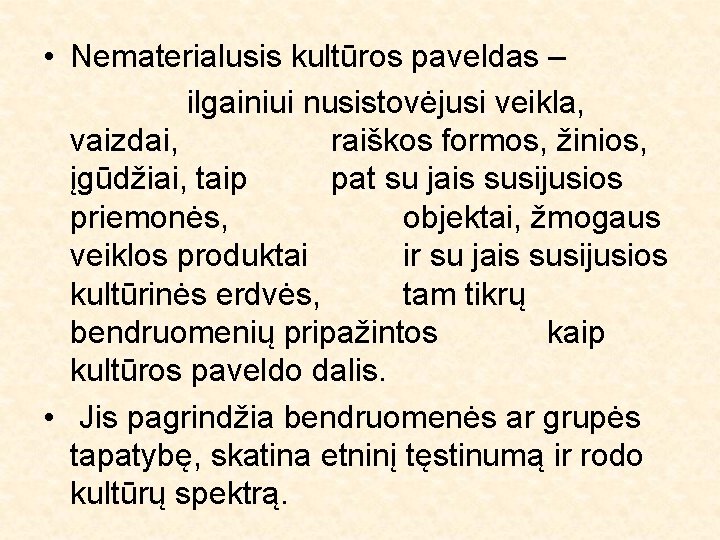 • Nematerialusis kultūros paveldas – ilgainiui nusistovėjusi veikla, vaizdai, raiškos formos, žinios, įgūdžiai, taip pat su jais susijusios priemonės, objektai, žmogaus veiklos produktai ir su jais susijusios kultūrinės erdvės, tam tikrų bendruomenių pripažintos kaip kultūros paveldo dalis.

• Jis pagrindžia bendruomenės ar grupės tapatybę, skatina etninį tęstinumą ir rodo kultūrų spektrą.